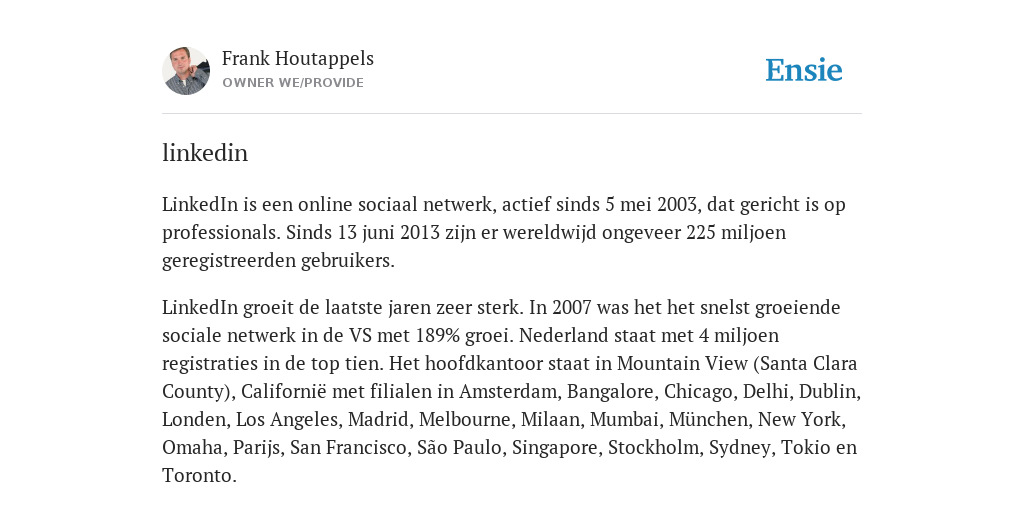 Frank Houtappels
OWNER WE/PROVIDE

Ensie

linkedin

LinkedIn is een online sociaal netwerk, actief sinds 5 mei 2003, dat gericht is op professionals. Sinds 13 juni 2013 zijn er wereldwijd ongeveer 225 miljoen geregistreerden gebruikers.

LinkedIn groeit de laatste jaren zeer sterk. In 2007 was het het snelst groeiende sociale netwerk in de VS met 189% groei. Nederland staat met 4 miljoen registraties in de top tien. Het hoofdkantoor staat in Mountain View (Santa Clara County), Californië met filialen in Amsterdam, Bangalore, Chicago, Delhi, Dublin, Londen, Los Angeles, Madrid, Melbourne, Milaan, Mumbai, München, New York, Omaha, Parijs, San Francisco, São Paulo, Singapore, Stockholm, Sydney, Tokio en Toronto.